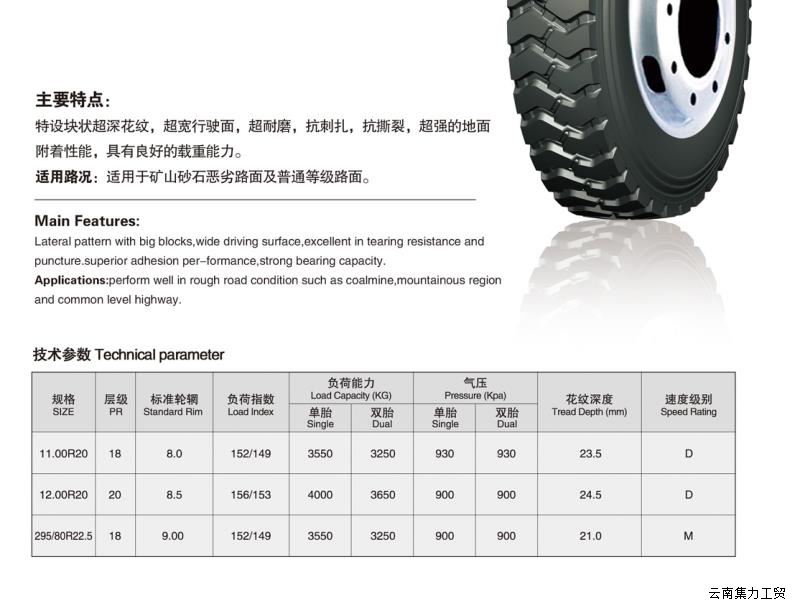 主要特点:
特设块状超深花纹，超宽行驶面，超耐磨，抗刺扎，抗撕裂，超强的地面附着性能，具有良好的载重能力。
适用路况：适用于矿山砂石恶劣路面及普通等级路面。

Main Features:
Lateral pattern with big blocks,wide driving surface,excellent in tearing resistance and puncture.superior adhesion per-formance,strong bearing capacity.
Applications:perform well in rough road condition such as coalmine,mountainous region and common level highway.

技术参数 Technical parameter

| 规格 SIZE | 层级 PR | 标准轮辋 Standard Rim | 负荷指数 Load Index | 负荷能力 Load Capacity (KG) 单胎 Single | 负荷能力 Load Capacity (KG) 双胎 Dual | 气压 Pressure (Kpa) 单胎 Single | 气压 Pressure (Kpa) 双胎 Dual | 花纹深度 Tread Depth (mm) | 速度级别 Speed Rating |
|---|---|---|---|---|---|---|---|---|---|
| 11.00R20 | 18 | 8.0 | 152/149 | 3550 | 3250 | 930 | 930 | 23.5 | D |
| 12.00R20 | 20 | 8.5 | 156/153 | 4000 | 3650 | 900 | 900 | 24.5 | D |
| 295/80R22.5 | 18 | 9.00 | 152/149 | 3550 | 3250 | 900 | 900 | 21.0 | M |

云南集力工贸